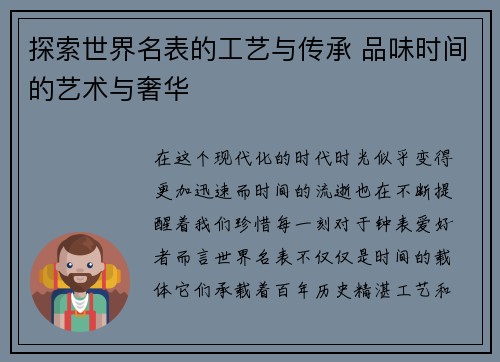 探索世界名表的工艺与传承 品味时间的艺术与奢华

在这个现代化的时代时光似乎变得更加迅速而时间的流逝也在不断提醒着我们珍惜每一刻对于钟表爱好者而言世界名表不仅仅是时间的载体它们承载着百年历史精湛工艺和